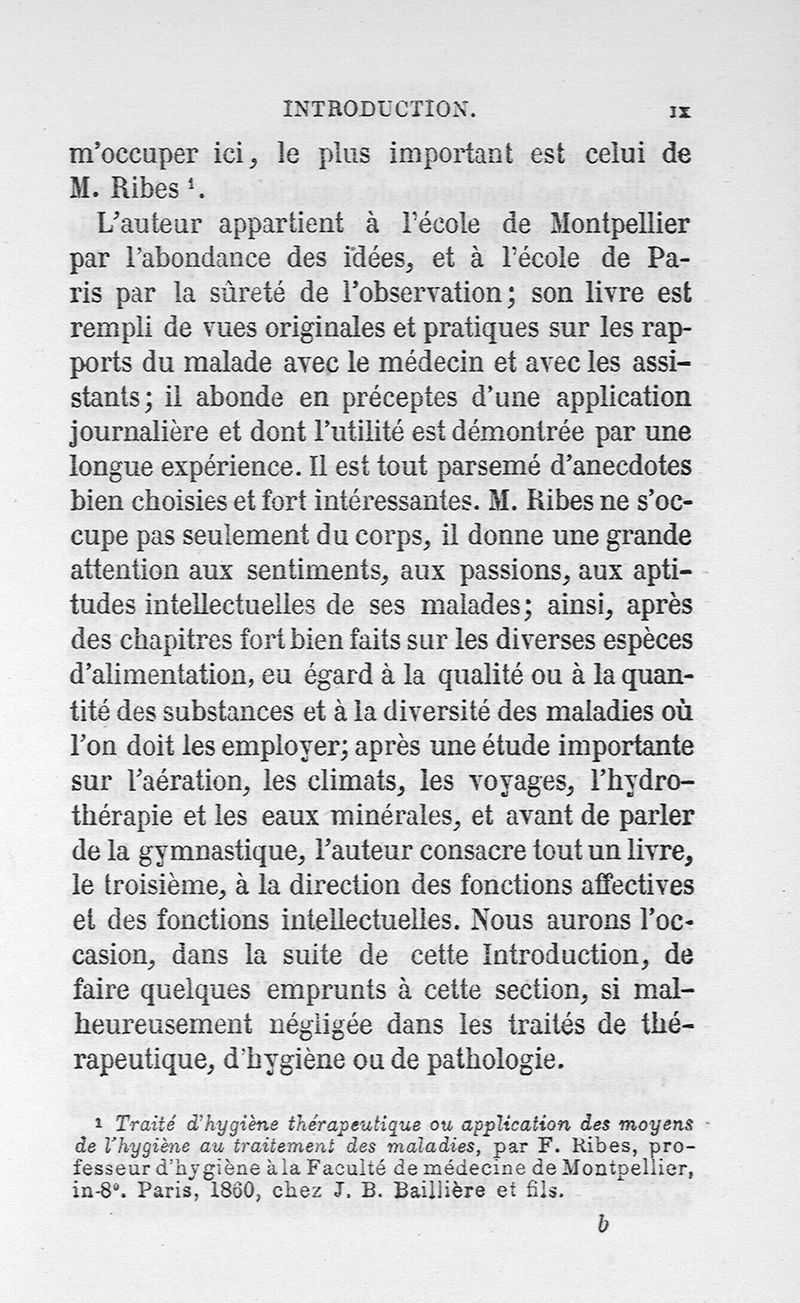 INTRODUCTION. IX

m'occuper ici, le plus important est celui de M. Ribes $^1$.

L'auteur appartient à l'école de Montpellier par l'abondance des idées, et à l'école de Paris par la sûreté de l'observation; son livre est rempli de vues originales et pratiques sur les rapports du malade avec le médecin et avec les assistants; il abonde en préceptes d'une application journalière et dont l'utilité est démontrée par une longue expérience. Il est tout parsemé d'anecdotes bien choisies et fort intéressantes. M. Ribes ne s'occupe pas seulement du corps, il donne une grande attention aux sentiments, aux passions, aux aptitudes intellectuelles de ses malades; ainsi, après des chapitres fort bien faits sur les diverses espèces d'alimentation, eu égard à la qualité ou à la quantité des substances et à la diversité des maladies où l'on doit les employer; après une étude importante sur l'aération, les climats, les voyages, l'hydrothérapie et les eaux minérales, et avant de parler de la gymnastique, l'auteur consacre tout un livre, le troisième, à la direction des fonctions affectives et des fonctions intellectuelles. Nous aurons l'occasion, dans la suite de cette Introduction, de faire quelques emprunts à cette section, si malheureusement négligée dans les traités de thérapeutique, d'hygiène ou de pathologie.

$^1$ Traité d'hygiène thérapeutique ou application des moyens de l'hygiène au traitement des maladies, par F. Ribes, professeur d'hygiène à la Faculté de médecine de Montpellier, in-8°. Paris, 1860, chez J. B. Baillière et fils.

b